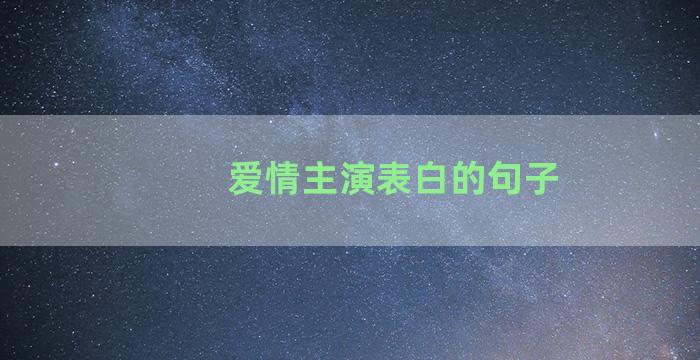 爱情主演表白的句子